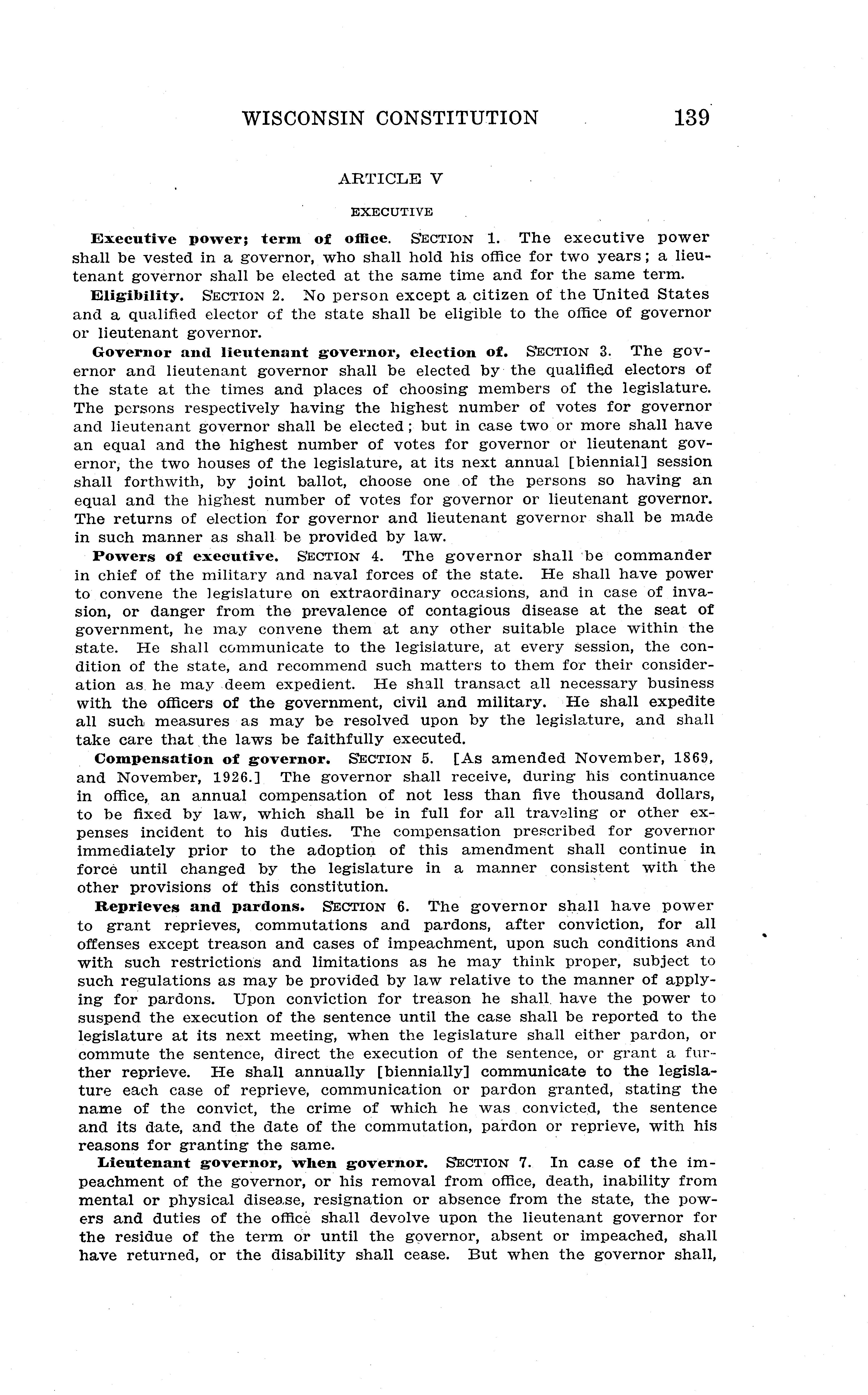 WISCONSIN CONSTITUTION 139

ARTICLE V

EXECUTIVE

Executive power; term of office. SECTION 1. The executive power shall be vested in a governor, who shall hold his office for two years; a lieutenant governor shall be elected at the same time and for the same term.

Eligibility. SECTION 2. No person except a citizen of the United States and a qualified elector of the state shall be eligible to the office of governor or lieutenant governor.

Governor and lieutenant governor, election of. SECTION 3. The governor and lieutenant governor shall be elected by the qualified electors of the state at the times and places of choosing members of the legislature. The persons respectively having the highest number of votes for governor and lieutenant governor shall be elected; but in case two or more shall have an equal and the highest number of votes for governor or lieutenant governor, the two houses of the legislature, at its next annual [biennial] session shall forthwith, by joint ballot, choose one of the persons so having an equal and the highest number of votes for governor or lieutenant governor. The returns of election for governor and lieutenant governor shall be made in such manner as shall be provided by law.

Powers of executive. SECTION 4. The governor shall be commander in chief of the military and naval forces of the state. He shall have power to convene the legislature on extraordinary occasions, and in case of invasion, or danger from the prevalence of contagious disease at the seat of government, he may convene them at any other suitable place within the state. He shall communicate to the legislature, at every session, the condition of the state, and recommend such matters to them for their consideration as he may deem expedient. He shall transact all necessary business with the officers of the government, civil and military. He shall expedite all such measures as may be resolved upon by the legislature, and shall take care that the laws be faithfully executed.

Compensation of governor. SECTION 5. [As amended November, 1869, and November, 1926.] The governor shall receive, during his continuance in office, an annual compensation of not less than five thousand dollars, to be fixed by law, which shall be in full for all traveling or other expenses incident to his duties. The compensation prescribed for governor immediately prior to the adoption of this amendment shall continue in force until changed by the legislature in a manner consistent with the other provisions of this constitution.

Reprieves and pardons. SECTION 6. The governor shall have power to grant reprieves, commutations and pardons, after conviction, for all offenses except treason and cases of impeachment, upon such conditions and with such restrictions and limitations as he may think proper, subject to such regulations as may be provided by law relative to the manner of applying for pardons. Upon conviction for treason he shall have the power to suspend the execution of the sentence until the case shall be reported to the legislature at its next meeting, when the legislature shall either pardon, or commute the sentence, direct the execution of the sentence, or grant a further reprieve. He shall annually [biennially] communicate to the legislature each case of reprieve, communication or pardon granted, stating the name of the convict, the crime of which he was convicted, the sentence and its date, and the date of the commutation, pardon or reprieve, with his reasons for granting the same.

Lieutenant governor, when governor. SECTION 7. In case of the impeachment of the governor, or his removal from office, death, inability from mental or physical disease, resignation or absence from the state, the powers and duties of the office shall devolve upon the lieutenant governor for the residue of the term or until the governor, absent or impeached, shall have returned, or the disability shall cease. But when the governor shall,